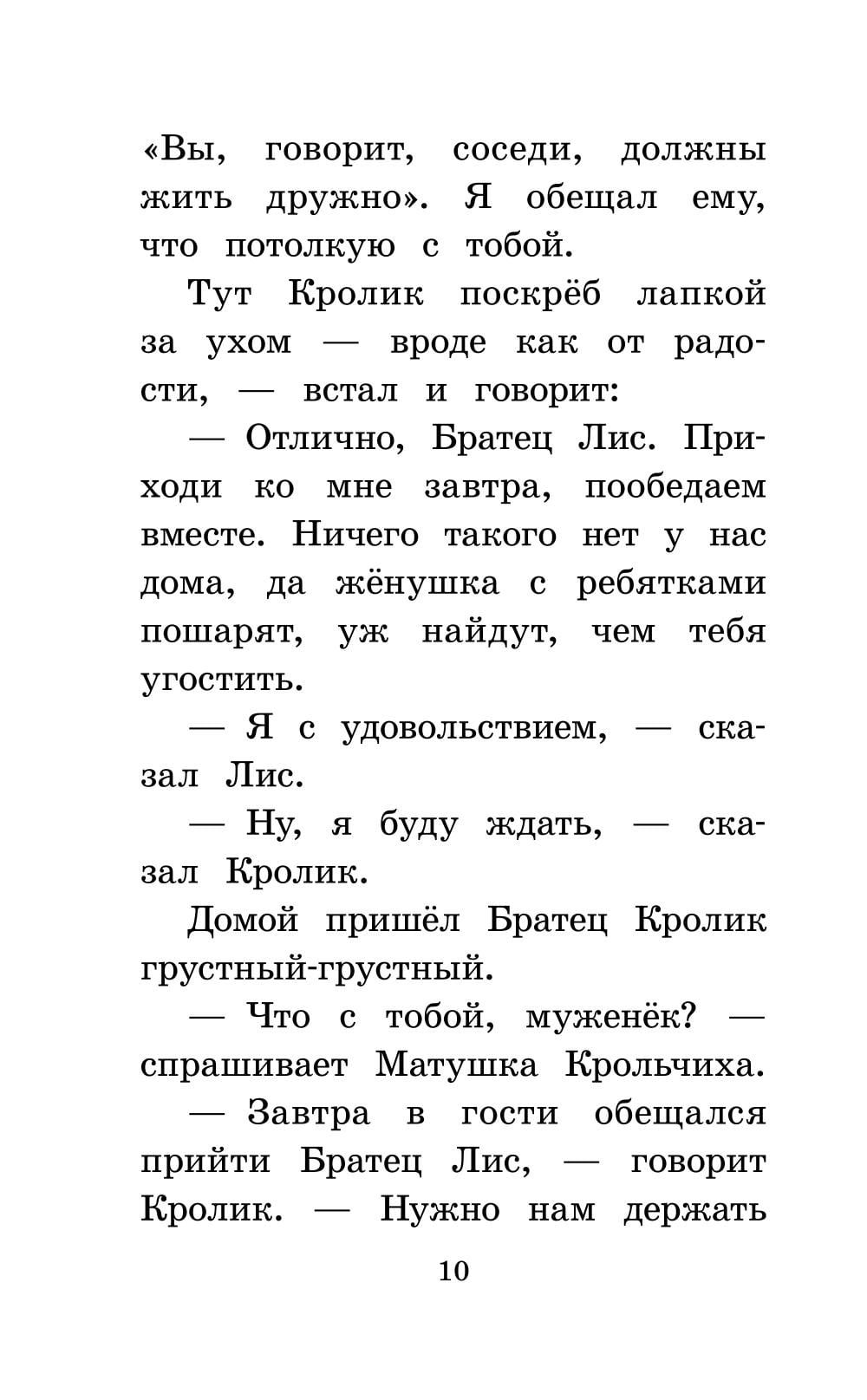 «Вы, говорит, соседи, должны жить дружно». Я обещал ему, что потолкую с тобой.

Тут Кролик поскрёб лапкой за ухом — вроде как от радости, — встал и говорит:

— Отлично, Братец Лис. Приходи ко мне завтра, пообедаем вместе. Ничего такого нет у нас дома, да жёнушка с ребятками пошарят, уж найдут, чем тебя угостить.

— Я с удовольствием, — сказал Лис.

— Ну, я буду ждать, — сказал Кролик.

Домой пришёл Братец Кролик грустный-грустный.

— Что с тобой, муженёк? — спрашивает Матушка Крольчиха.

— Завтра в гости обещался прийти Братец Лис, — говорит Кролик. — Нужно нам держать

10